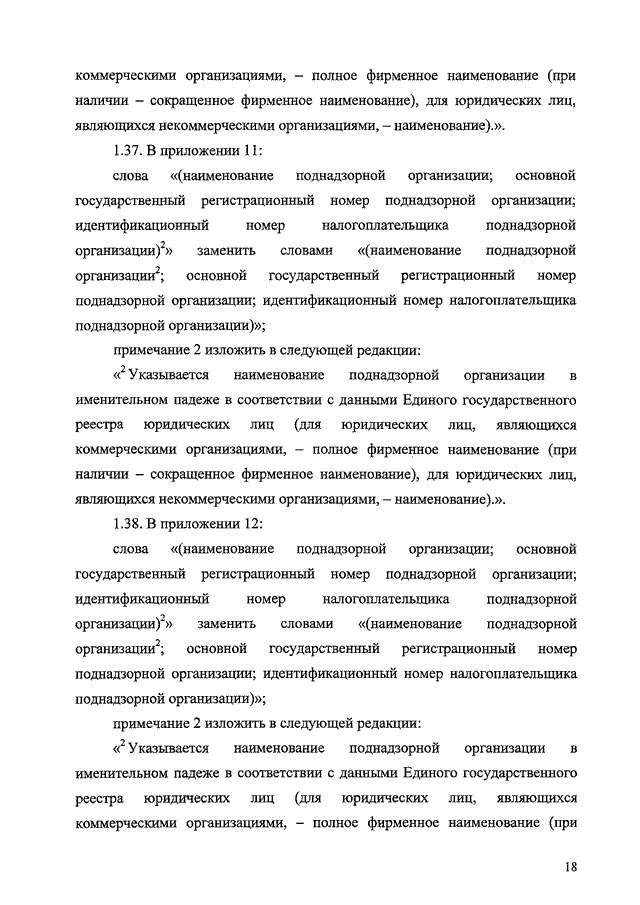 коммерческими организациями, – полное фирменное наименование (при наличии – сокращенное фирменное наименование), для юридических лиц, являющихся некоммерческими организациями, – наименование).».

1.37. В приложении 11:

слова «(наименование поднадзорной организации; основной государственный регистрационный номер поднадзорной организации; идентификационный номер налогоплательщика поднадзорной организации)$^2$» заменить словами «(наименование поднадзорной организации$^2$; основной государственный регистрационный номер поднадзорной организации; идентификационный номер налогоплательщика поднадзорной организации)»;

примечание 2 изложить в следующей редакции:

«$^2$ Указывается наименование поднадзорной организации в именительном падеже в соответствии с данными Единого государственного реестра юридических лиц (для юридических лиц, являющихся коммерческими организациями, – полное фирменное наименование (при наличии – сокращенное фирменное наименование), для юридических лиц, являющихся некоммерческими организациями, – наименование).».

1.38. В приложении 12:

слова «(наименование поднадзорной организации; основной государственный регистрационный номер поднадзорной организации; идентификационный номер налогоплательщика поднадзорной организации)$^2$» заменить словами «(наименование поднадзорной организации$^2$; основной государственный регистрационный номер поднадзорной организации; идентификационный номер налогоплательщика поднадзорной организации)»;

примечание 2 изложить в следующей редакции:

«$^2$ Указывается наименование поднадзорной организации в именительном падеже в соответствии с данными Единого государственного реестра юридических лиц (для юридических лиц, являющихся коммерческими организациями, – полное фирменное наименование (при

18